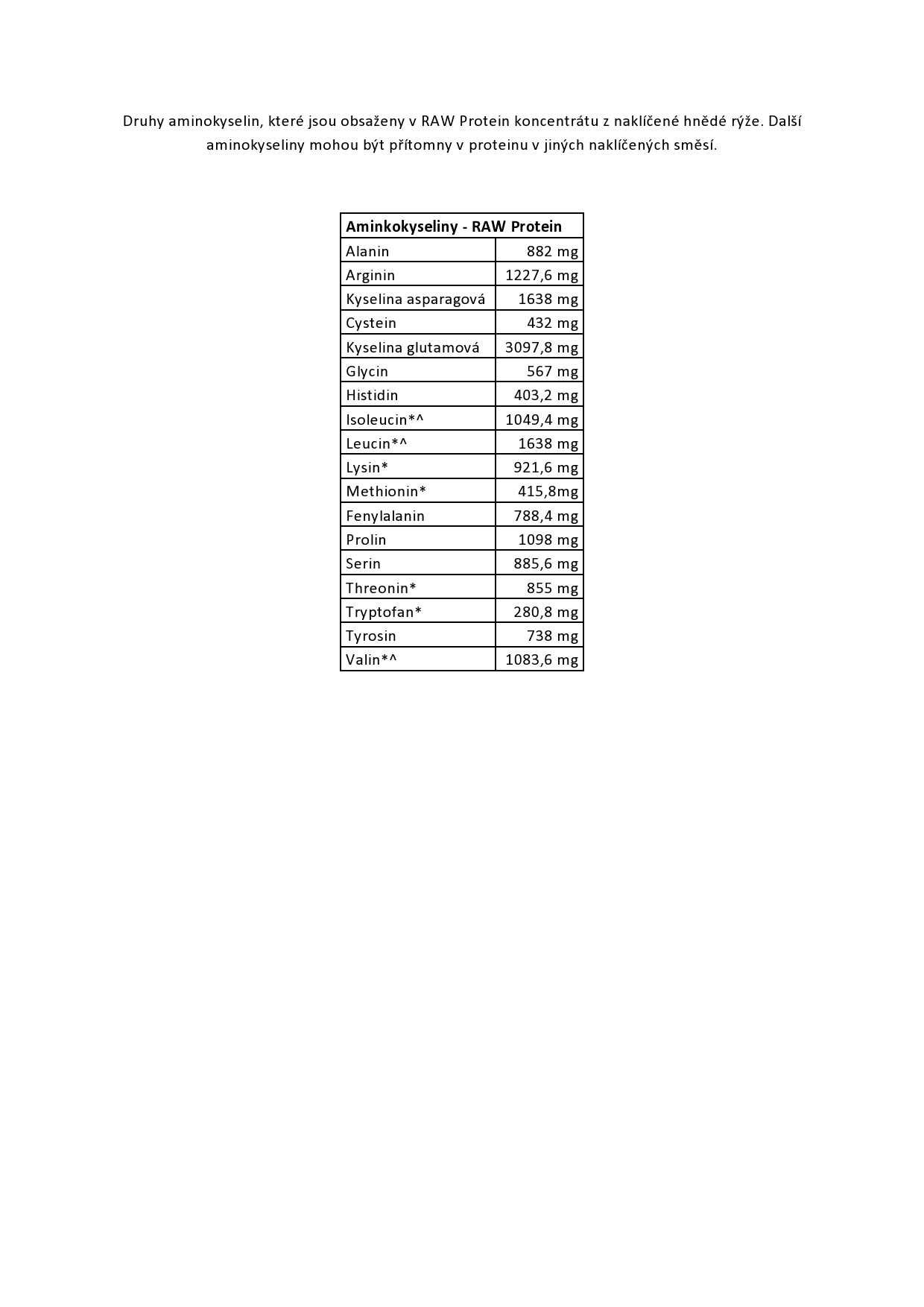 Druhy aminokyselin, které jsou obsaženy v RAW Protein koncentrátu z naklíčené hnědé rýže. Další aminokyseliny mohou být přítomny v proteinu v jiných naklíčených směsí.

| Aminkokyseliny - RAW Protein | |
|---|---|
| Alanin | 882 mg |
| Arginin | 1227,6 mg |
| Kyselina asparagová | 1638 mg |
| Cystein | 432 mg |
| Kyselina glutamová | 3097,8 mg |
| Glycin | 567 mg |
| Histidin | 403,2 mg |
| Isoleucin*^ | 1049,4 mg |
| Leucin*^ | 1638 mg |
| Lysin* | 921,6 mg |
| Methionin* | 415,8mg |
| Fenylalanin | 788,4 mg |
| Prolin | 1098 mg |
| Serin | 885,6 mg |
| Threonin* | 855 mg |
| Tryptofan* | 280,8 mg |
| Tyrosin | 738 mg |
| Valin*^ | 1083,6 mg |